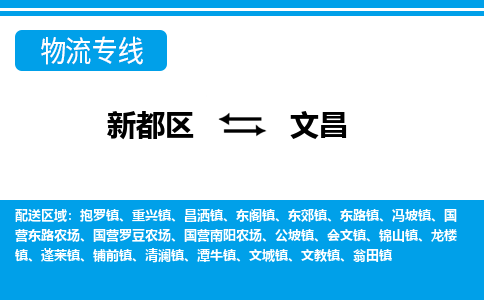 物流专线

新都区 文昌

配送区域：抱罗镇、重兴镇、昌洒镇、东阁镇、东郊镇、东路镇、冯坡镇、国营东路农场、国营罗豆农场、国营南阳农场、公坡镇、会文镇、锦山镇、龙楼镇、蓬莱镇、铺前镇、清澜镇、潭牛镇、文城镇、文教镇、翁田镇